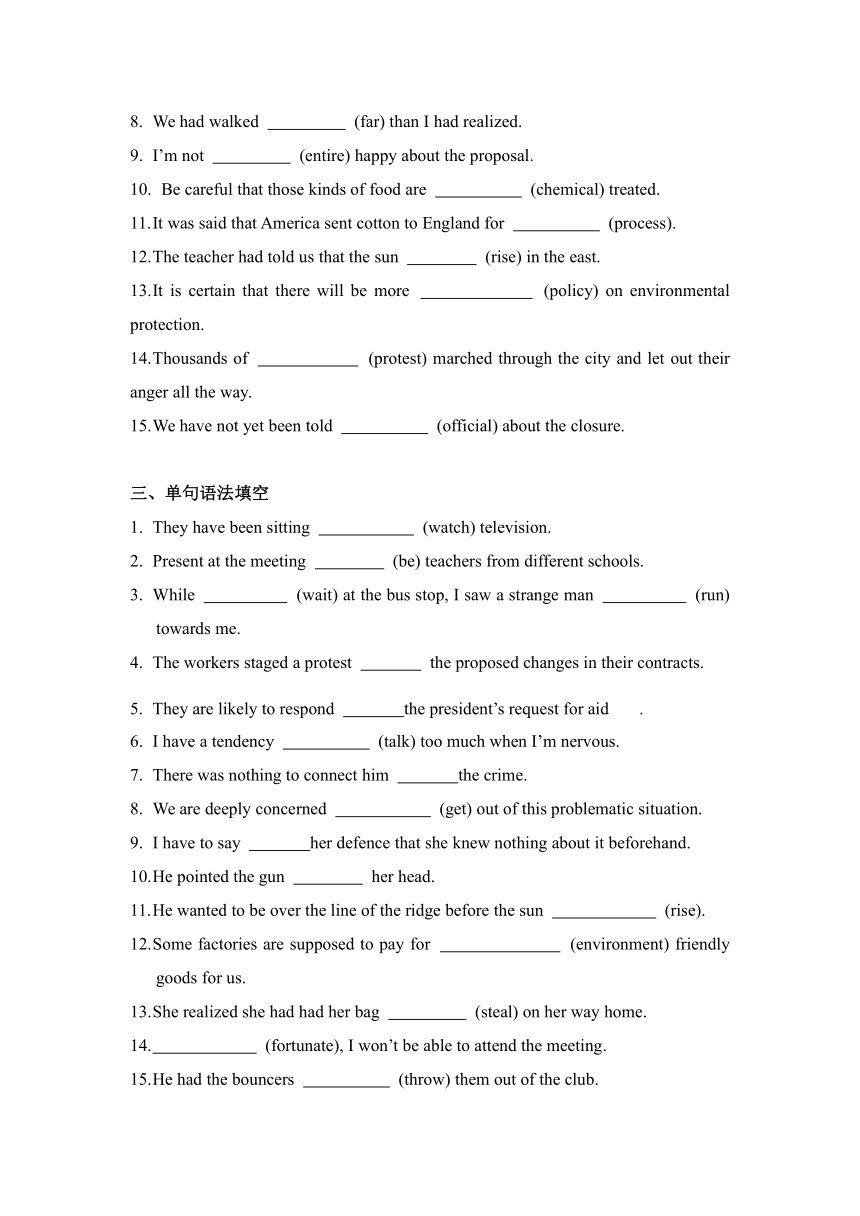 8. We had walked _________ (far) than I had realized.

9. I'm not _________ (entire) happy about the proposal.

10. Be careful that those kinds of food are __________ (chemical) treated.

11. It was said that America sent cotton to England for __________ (process).

12. The teacher had told us that the sun ________ (rise) in the east.

13. It is certain that there will be more _____________ (policy) on environmental protection.

14. Thousands of ____________ (protest) marched through the city and let out their anger all the way.

15. We have not yet been told __________ (official) about the closure.

三、单句语法填空

1. They have been sitting ___________ (watch) television.

2. Present at the meeting ________ (be) teachers from different schools.

3. While __________ (wait) at the bus stop, I saw a strange man __________ (run) towards me.

4. The workers staged a protest _______ the proposed changes in their contracts.

5. They are likely to respond _______the president's request for aid .

6. I have a tendency __________ (talk) too much when I'm nervous.

7. There was nothing to connect him _______the crime.

8. We are deeply concerned ___________ (get) out of this problematic situation.

9. I have to say _______her defence that she knew nothing about it beforehand.

10. He pointed the gun ________ her head.

11. He wanted to be over the line of the ridge before the sun ____________ (rise).

12. Some factories are supposed to pay for ______________ (environment) friendly goods for us.

13. She realized she had had her bag _________ (steal) on her way home.

14. ____________ (fortunate), I won't be able to attend the meeting.

15. He had the bouncers __________ (throw) them out of the club.